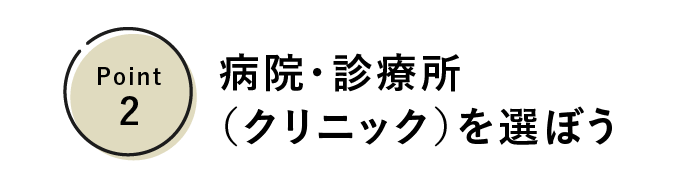 Point
2

病院・診療所
（クリニック）を選ぼう